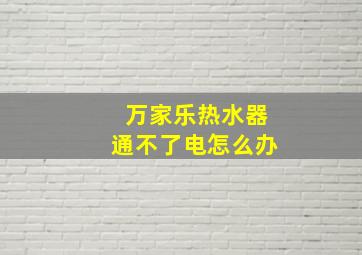 万家乐热水器
通不了电怎么办